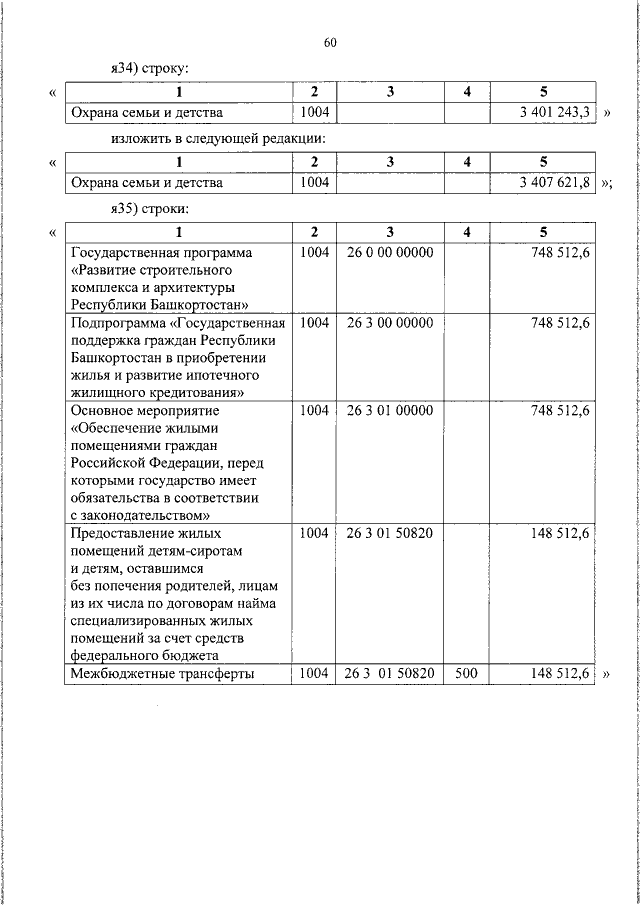 60

я34) строку:

«

| 1 | 2 | 3 | 4 | 5 |
|---|---|---|---|---|
| Охрана семьи и детства | 1004 | | | 3 401 243,3 |

»

изложить в следующей редакции:

«

| 1 | 2 | 3 | 4 | 5 |
|---|---|---|---|---|
| Охрана семьи и детства | 1004 | | | 3 407 621,8 |

»;

я35) строки:

«

| 1 | 2 | 3 | 4 | 5 |
|---|---|---|---|---|
| Государственная программа «Развитие строительного комплекса и архитектуры Республики Башкортостан» | 1004 | 26 0 00 00000 | | 748 512,6 |
| Подпрограмма «Государственная поддержка граждан Республики Башкортостан в приобретении жилья и развитие ипотечного жилищного кредитования» | 1004 | 26 3 00 00000 | | 748 512,6 |
| Основное мероприятие «Обеспечение жилыми помещениями граждан Российской Федерации, перед которыми государство имеет обязательства в соответствии с законодательством» | 1004 | 26 3 01 00000 | | 748 512,6 |
| Предоставление жилых помещений детям-сиротам и детям, оставшимся без попечения родителей, лицам из их числа по договорам найма специализированных жилых помещений за счет средств федерального бюджета | 1004 | 26 3 01 50820 | | 148 512,6 |
| Межбюджетные трансферты | 1004 | 26 3 01 50820 | 500 | 148 512,6 |

»